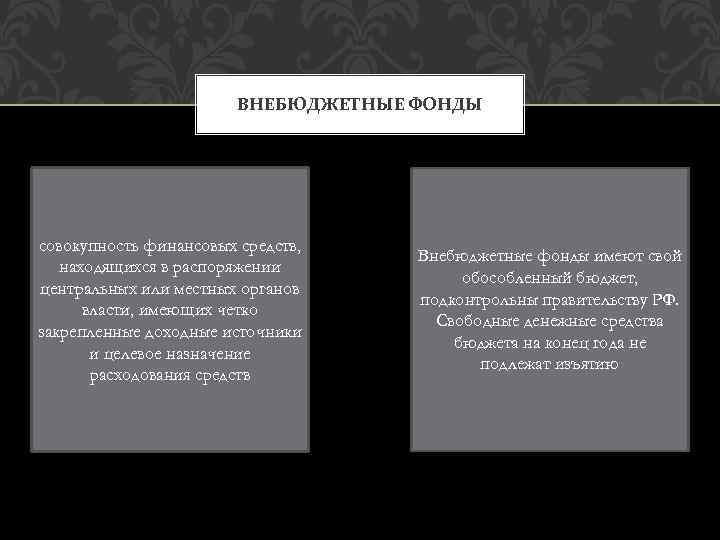 ВНЕБЮДЖЕТНЫЕ ФОНДЫ

совокупность финансовых средств, находящихся в распоряжении центральных или местных органов власти, имеющих четко закрепленные доходные источники и целевое назначение расходования средств

Внебюджетные фонды имеют свой обособленный бюджет, подконтрольны правительству РФ. Свободные денежные средства бюджета на конец года не подлежат изъятию